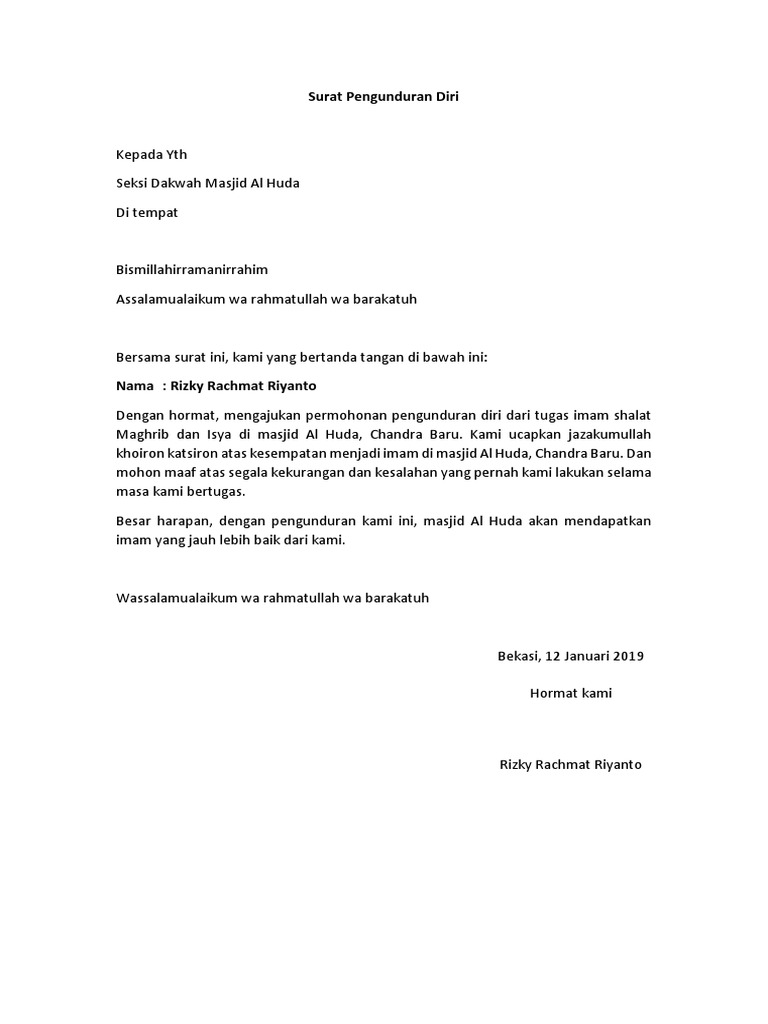 Surat Pengunduran Diri

Kepada Yth

Seksi Dakwah Masjid Al Huda

Di tempat

Bismillahirramanirrahim

Assalamualaikum wa rahmatullah wa barakatuh

Bersama surat ini, kami yang bertanda tangan di bawah ini:

Nama : Rizky Rachmat Riyanto

Dengan hormat, mengajukan permohonan pengunduran diri dari tugas imam shalat Maghrib dan Isya di masjid Al Huda, Chandra Baru. Kami ucapkan jazakumullah khoiron katsiron atas kesempatan menjadi imam di masjid Al Huda, Chandra Baru. Dan mohon maaf atas segala kekurangan dan kesalahan yang pernah kami lakukan selama masa kami bertugas.

Besar harapan, dengan pengunduran kami ini, masjid Al Huda akan mendapatkan imam yang jauh lebih baik dari kami.

Wassalamualaikum wa rahmatullah wa barakatuh

Bekasi, 12 Januari 2019

Hormat kami

Rizky Rachmat Riyanto